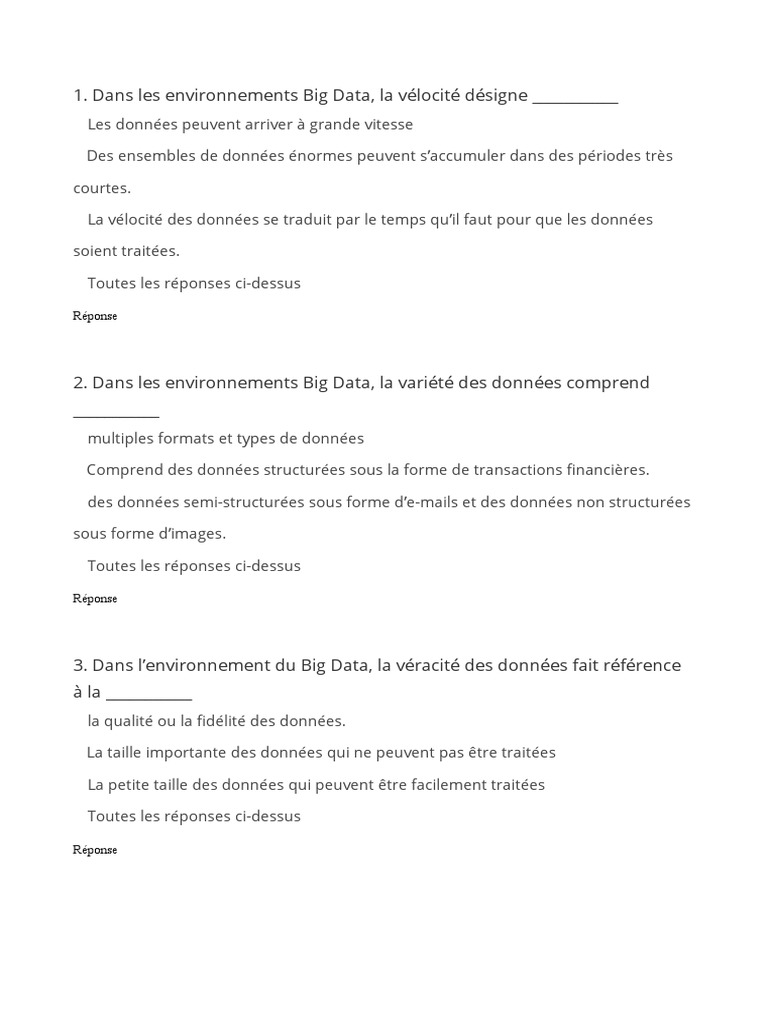 1. Dans les environnements Big Data, la vélocité désigne ___________

Les données peuvent arriver à grande vitesse

Des ensembles de données énormes peuvent s'accumuler dans des périodes très courtes.

La vélocité des données se traduit par le temps qu'il faut pour que les données soient traitées.

Toutes les réponses ci-dessus

Réponse

2. Dans les environnements Big Data, la variété des données comprend ___________

multiples formats et types de données

Comprend des données structurées sous la forme de transactions financières.

des données semi-structurées sous forme d'e-mails et des données non structurées sous forme d'images.

Toutes les réponses ci-dessus

Réponse

3. Dans l'environnement du Big Data, la véracité des données fait référence à la ___________

la qualité ou la fidélité des données.

La taille importante des données qui ne peuvent pas être traitées

La petite taille des données qui peuvent être facilement traitées

Toutes les réponses ci-dessus

Réponse